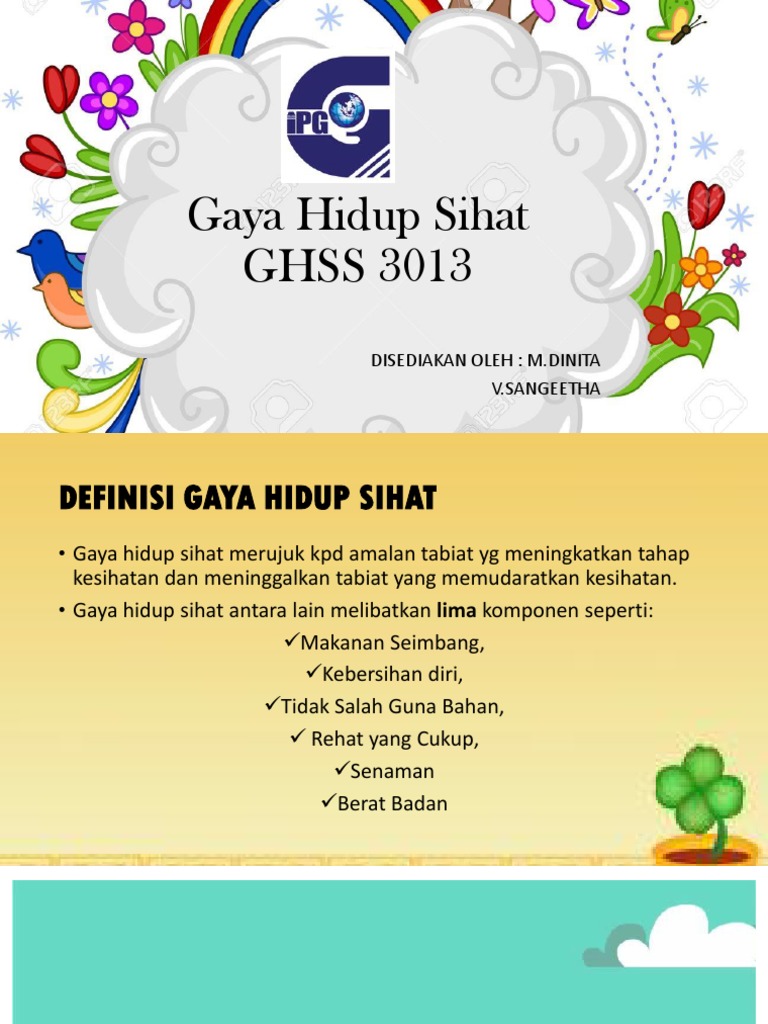 iPG

Gaya Hidup Sihat
GHSS 3013

DISEDIAKAN OLEH : M.DINITA
V.SANGEETHA

DEFINISI GAYA HIDUP SIHAT

• Gaya hidup sihat merujuk kpd amalan tabiat yg meningkatkan tahap kesihatan dan meninggalkan tabiat yang memudaratkan kesihatan.
• Gaya hidup sihat antara lain melibatkan **lima** komponen seperti:
✓Makanan Seimbang,
✓Kebersihan diri,
✓Tidak Salah Guna Bahan,
✓ Rehat yang Cukup,
✓Senaman
✓Berat Badan